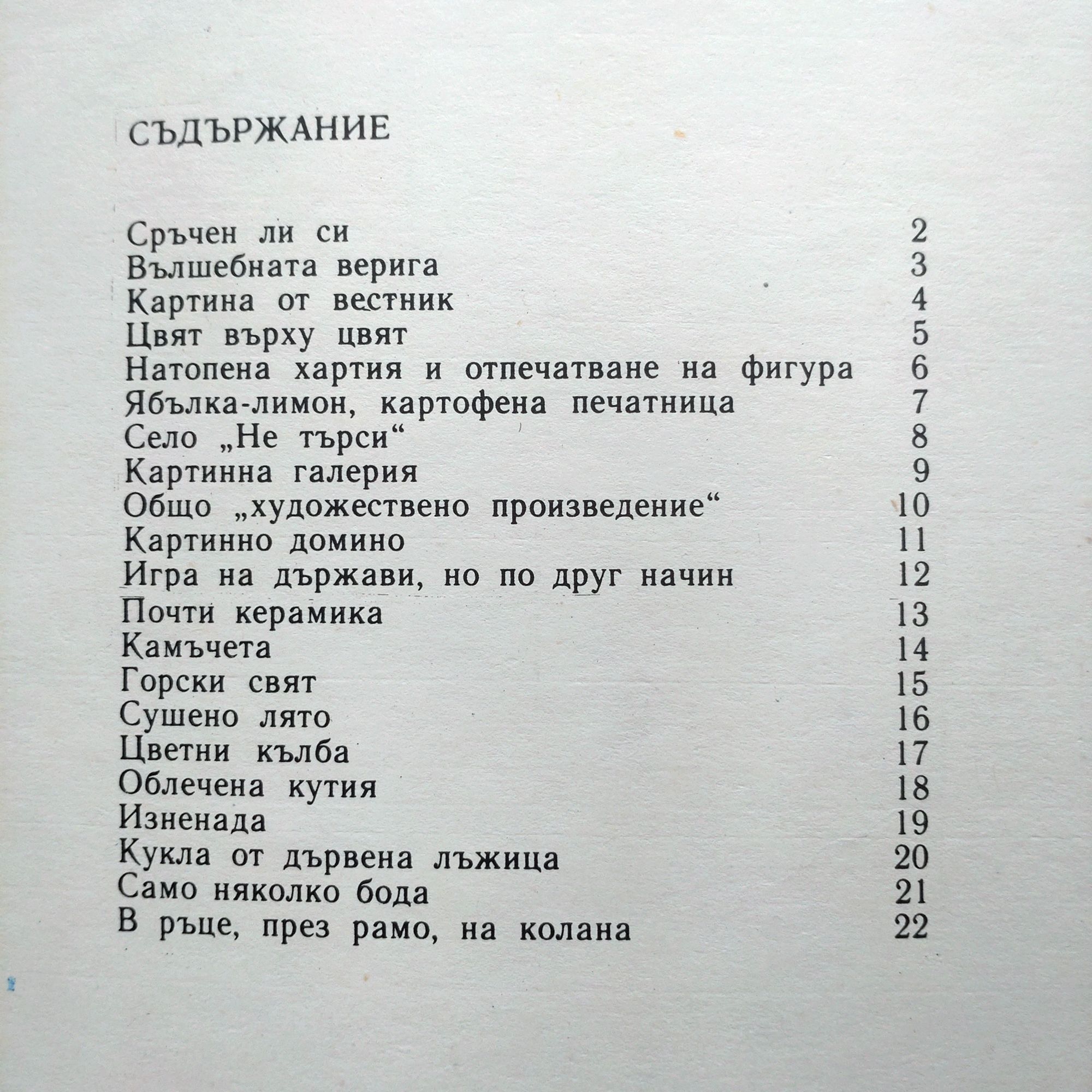 СЪДЪРЖАНИЕ

Сръчен ли си 2
Вълшебната верига 3
Картина от вестник 4
Цвят върху цвят 5
Натопена хартия и отпечатване на фигура 6
Ябълка-лимон, картофена печатница 7
Село „Не търси“ 8
Картинна галерия 9
Общо „художествено произведение“ 10
Картинно домино 11
Игра на държави, но по друг начин 12
Почти керамика 13
Камъчета 14
Горски свят 15
Сушено лято 16
Цветни кълба 17
Облечена кутия 18
Изненада 19
Кукла от дървена лъжица 20
Само няколко бода 21
В ръце, през рамо, на колана 22